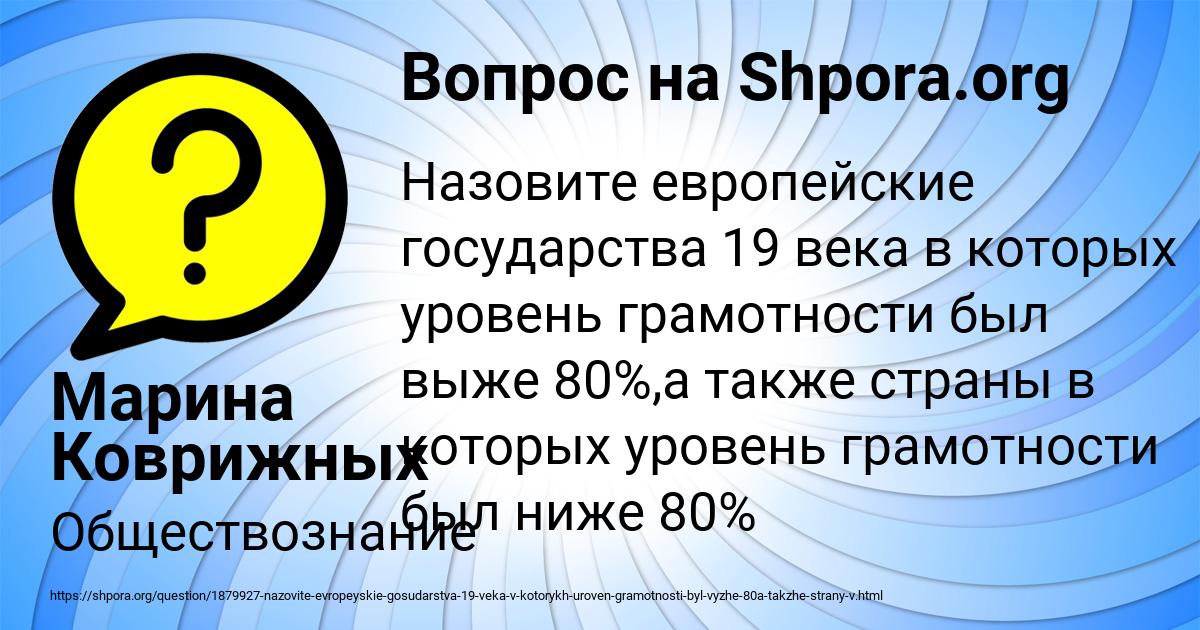 Вопрос на Shpora.org

Назовите европейские государства 19 века в которых уровень грамотности был выже 80%,а также страны в которых уровень грамотности был ниже 80%

Марина Коврижных

Обществознание

https://shpora.org/question/1879927-nazovite-evropeyskie-gosudarstva-19-veka-v-kotorykh-uroven-gramotnosti-byl-vyzhe-80a-takzhe-strany-v.html